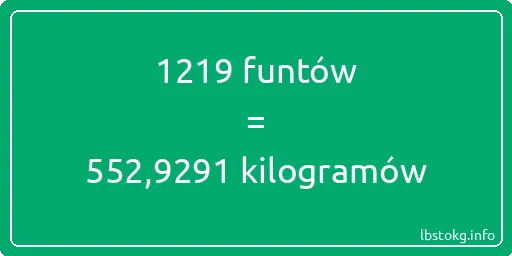 1219 funtów
=
552,9291 kilogramów

lbstokg.info